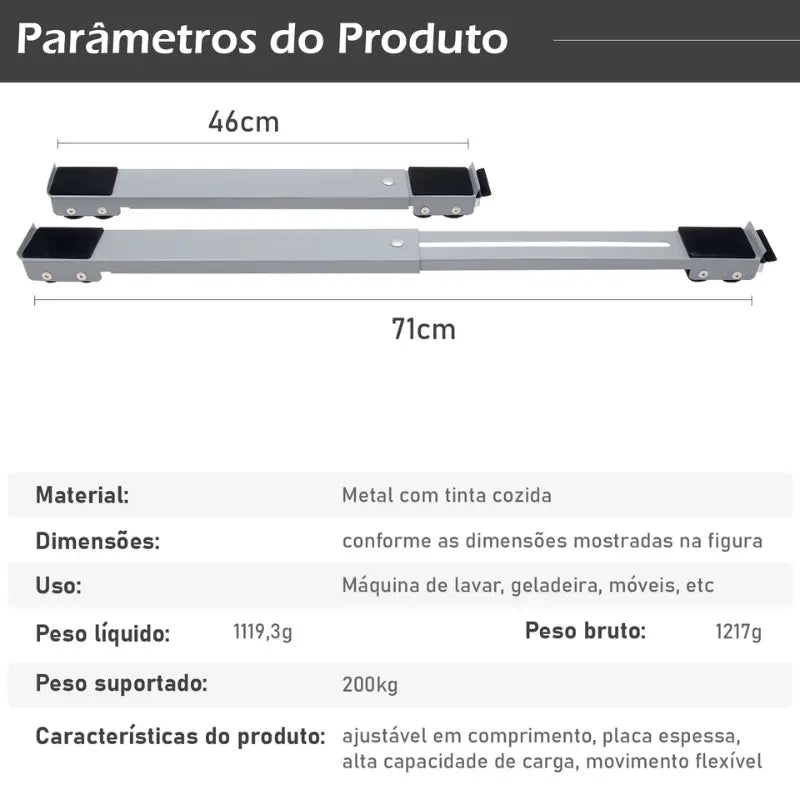 Parâmetros do Produto

46cm

71cm

Material: Metal com tinta cozida

Dimensões: conforme as dimensões mostradas na figura

Uso: Máquina de lavar, geladeira, móveis, etc

Peso líquido: 1119,3g Peso bruto: 1217g

Peso suportado: 200kg

Características do produto: ajustável em comprimento, placa espessa, alta capacidade de carga, movimento flexível